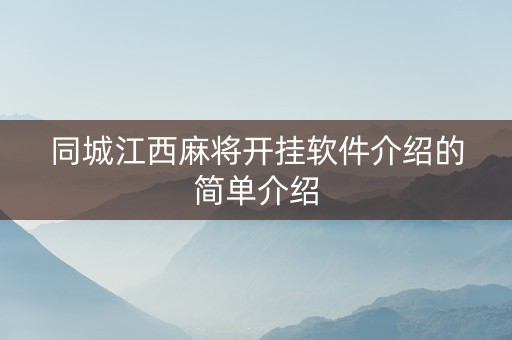 同城江西麻将开挂软件介绍的简单介绍